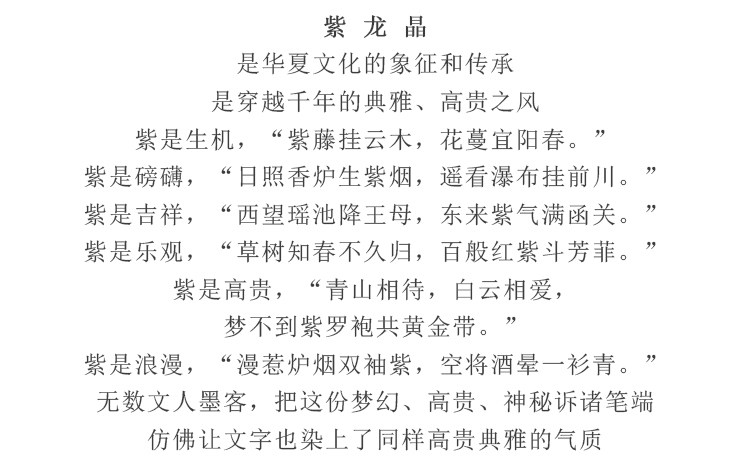 紫 龙 晶

是华夏文化的象征和传承

是穿越千年的典雅、高贵之风

紫是生机，“紫藤挂云木，花蔓宜阳春。”

紫是磅礴，“日照香炉生紫烟，遥看瀑布挂前川。”

紫是吉祥，“西望瑶池降王母，东来紫气满函关。”

紫是乐观，“草树知春不久归，百般红紫斗芳菲。”

紫是高贵，“青山相待，白云相爱，

梦不到紫罗袍共黄金带。”

紫是浪漫，“漫惹炉烟双袖紫，空将酒晕一衫青。”

无数文人墨客，把这份梦幻、高贵、神秘诉诸笔端

仿佛让文字也染上了同样高贵典雅的气质